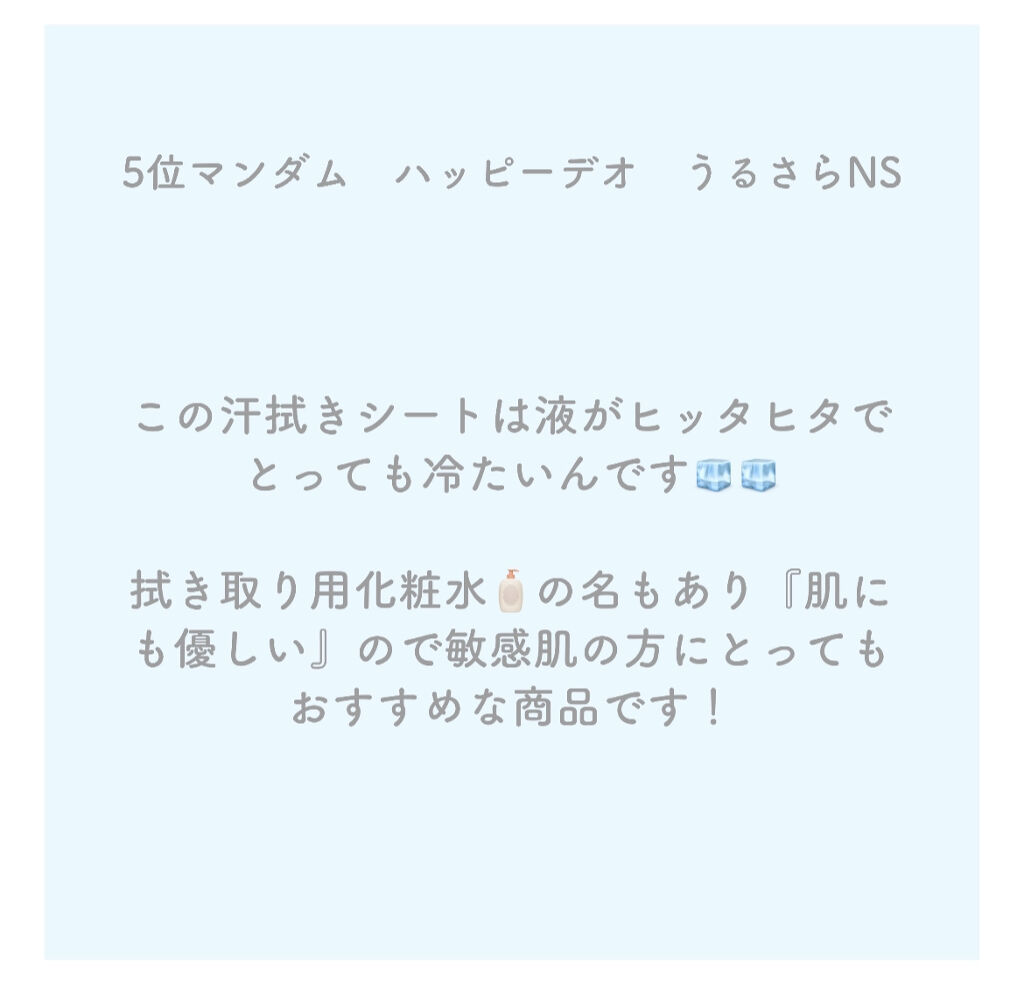 5位マンダム　ハッピーデオ　うるさらNS

この汗拭きシートは液がヒッタヒタでとっても冷たいんです🧊🧊

拭き取り用化粧水🧴の名もあり『肌にも優しい』ので敏感肌の方にとってもおすすめな商品です！